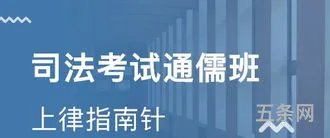 司法考试通儒班

上律指南针

五条网